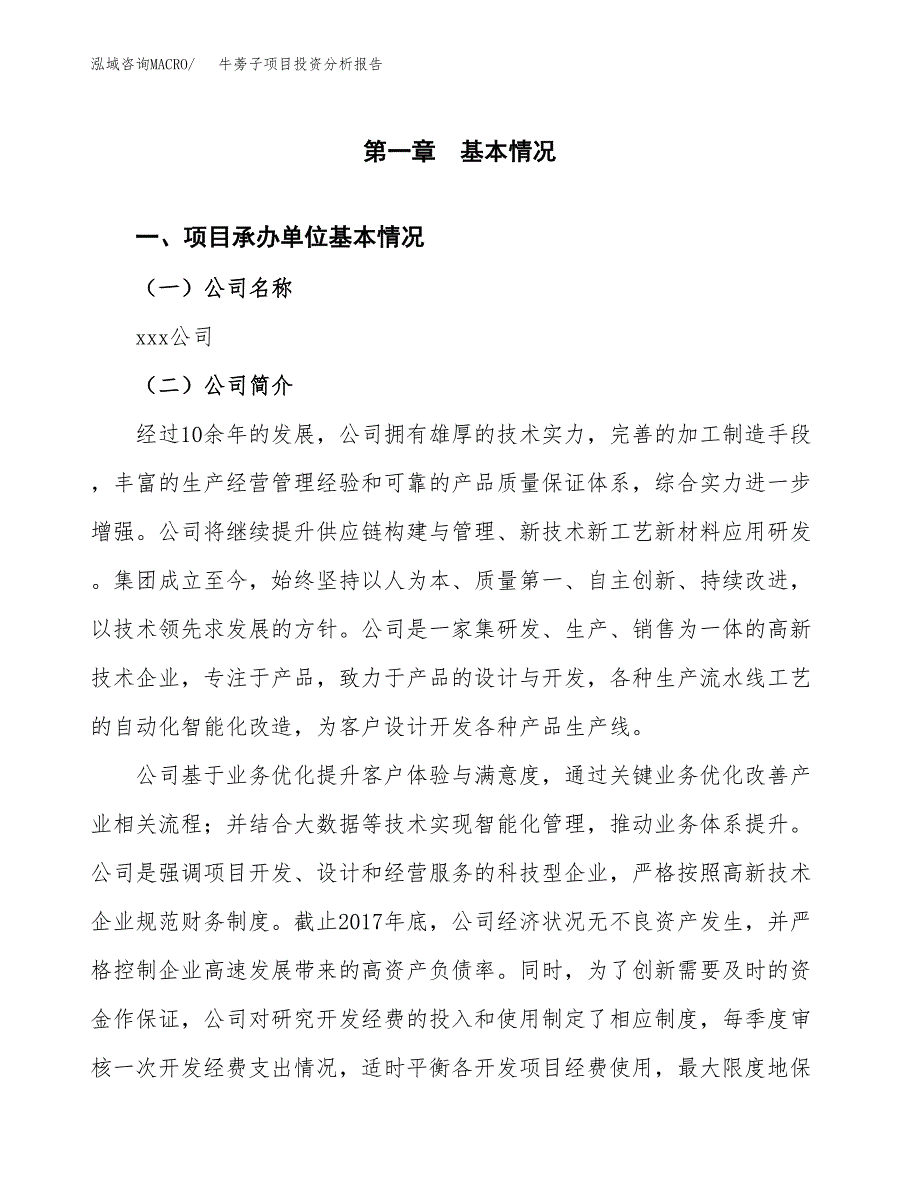 泓域咨询MACRO/　　牛蒡子项目投资分析报告

第一章　基本情况

一、项目承办单位基本情况

（一）公司名称

xxx公司

（二）公司简介

经过10余年的发展，公司拥有雄厚的技术实力，完善的加工制造手段，丰富的生产经营管理经验和可靠的产品质量保证体系，综合实力进一步增强。公司将继续提升供应链构建与管理、新技术新工艺新材料应用研发。集团成立至今，始终坚持以人为本、质量第一、自主创新、持续改进，以技术领先求发展的方针。公司是一家集研发、生产、销售为一体的高新技术企业，专注于产品，致力于产品的设计与开发，各种生产流水线工艺的自动化智能化改造，为客户设计开发各种产品生产线。

公司基于业务优化提升客户体验与满意度，通过关键业务优化改善产业相关流程；并结合大数据等技术实现智能化管理，推动业务体系提升。公司是强调项目开发、设计和经营服务的科技型企业，严格按照高新技术企业规范财务制度。截止2017年底，公司经济状况无不良资产发生，并严格控制企业高速发展带来的高资产负债率。同时，为了创新需要及时的资金作保证，公司对研究开发经费的投入和使用制定了相应制度，每季度审核一次开发经费支出情况，适时平衡各开发项目经费使用，最大限度地保